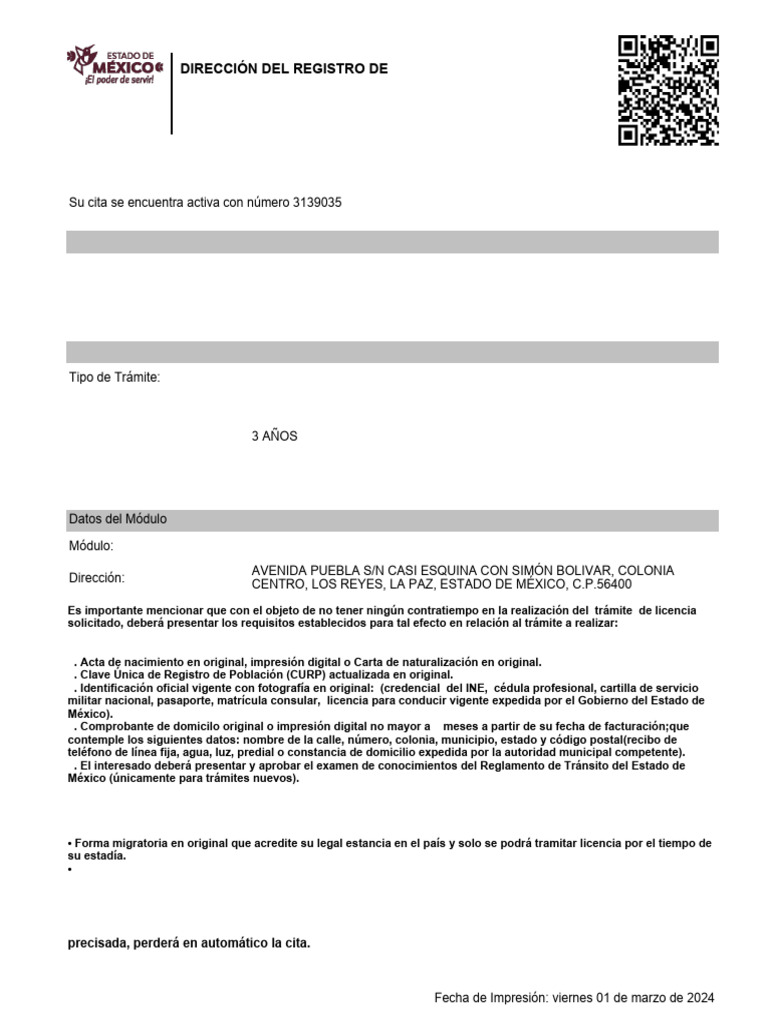 ESTADO DE
MÉXICO
¡El poder de servir!

DIRECCIÓN DEL REGISTRO DE

Su cita se encuentra activa con número 3139035

Tipo de Trámite:

3 AÑOS

Datos del Módulo

Módulo:

Dirección:

AVENIDA PUEBLA S/N CASI ESQUINA CON SIMÓN BOLIVAR, COLONIA CENTRO, LOS REYES, LA PAZ, ESTADO DE MÉXICO, C.P.56400

Es importante mencionar que con el objeto de no tener ningún contratiempo en la realización del trámite de licencia solicitado, deberá presentar los requisitos establecidos para tal efecto en relación al trámite a realizar:

. Acta de nacimiento en original, impresión digital o Carta de naturalización en original.
. Clave Única de Registro de Población (CURP) actualizada en original.
. Identificación oficial vigente con fotografía en original: (credencial del INE, cédula profesional, cartilla de servicio militar nacional, pasaporte, matrícula consular, licencia para conducir vigente expedida por el Gobierno del Estado de México).
. Comprobante de domicilo original o impresión digital no mayor a meses a partir de su fecha de facturación;que contemple los siguientes datos: nombre de la calle, número, colonia, municipio, estado y código postal(recibo de teléfono de línea fija, agua, luz, predial o constancia de domicilio expedida por la autoridad municipal competente).
. El interesado deberá presentar y aprobar el examen de conocimientos del Reglamento de Tránsito del Estado de México (únicamente para trámites nuevos).

• Forma migratoria en original que acredite su legal estancia en el país y solo se podrá tramitar licencia por el tiempo de su estadía.
•

precisada, perderá en automático la cita.

Fecha de Impresión: viernes 01 de marzo de 2024